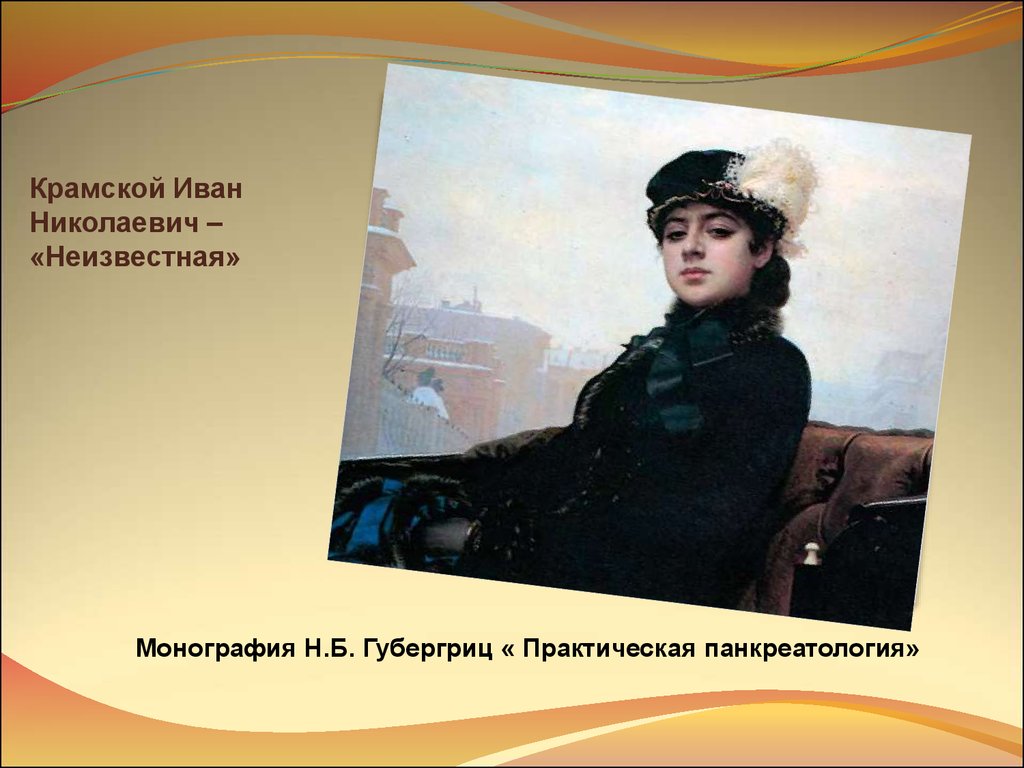 Крамской Иван Николаевич – «Неизвестная»

Монография Н.Б. Губергриц « Практическая панкреатология»